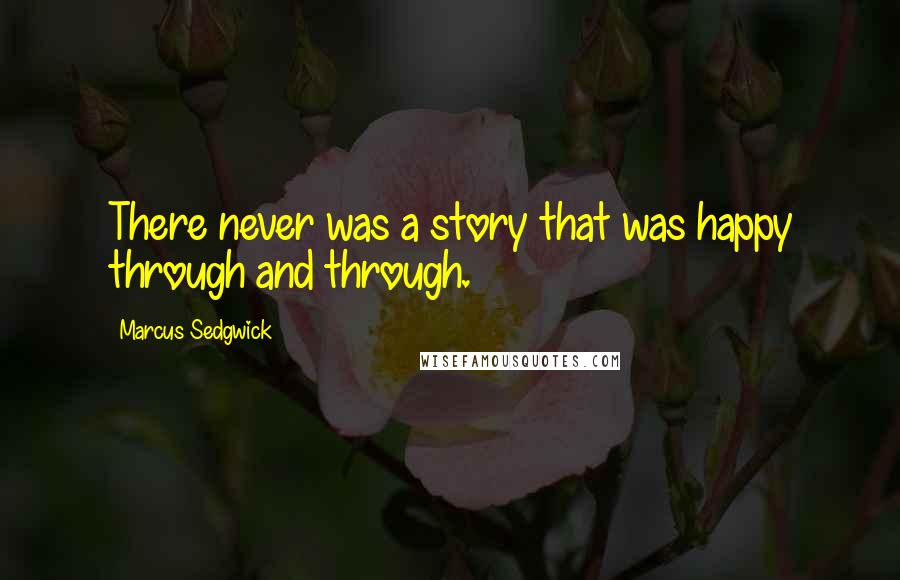 There never was a story that was happy through and through.

Marcus Sedgwick

WISEFAMOUSQUOTES.COM